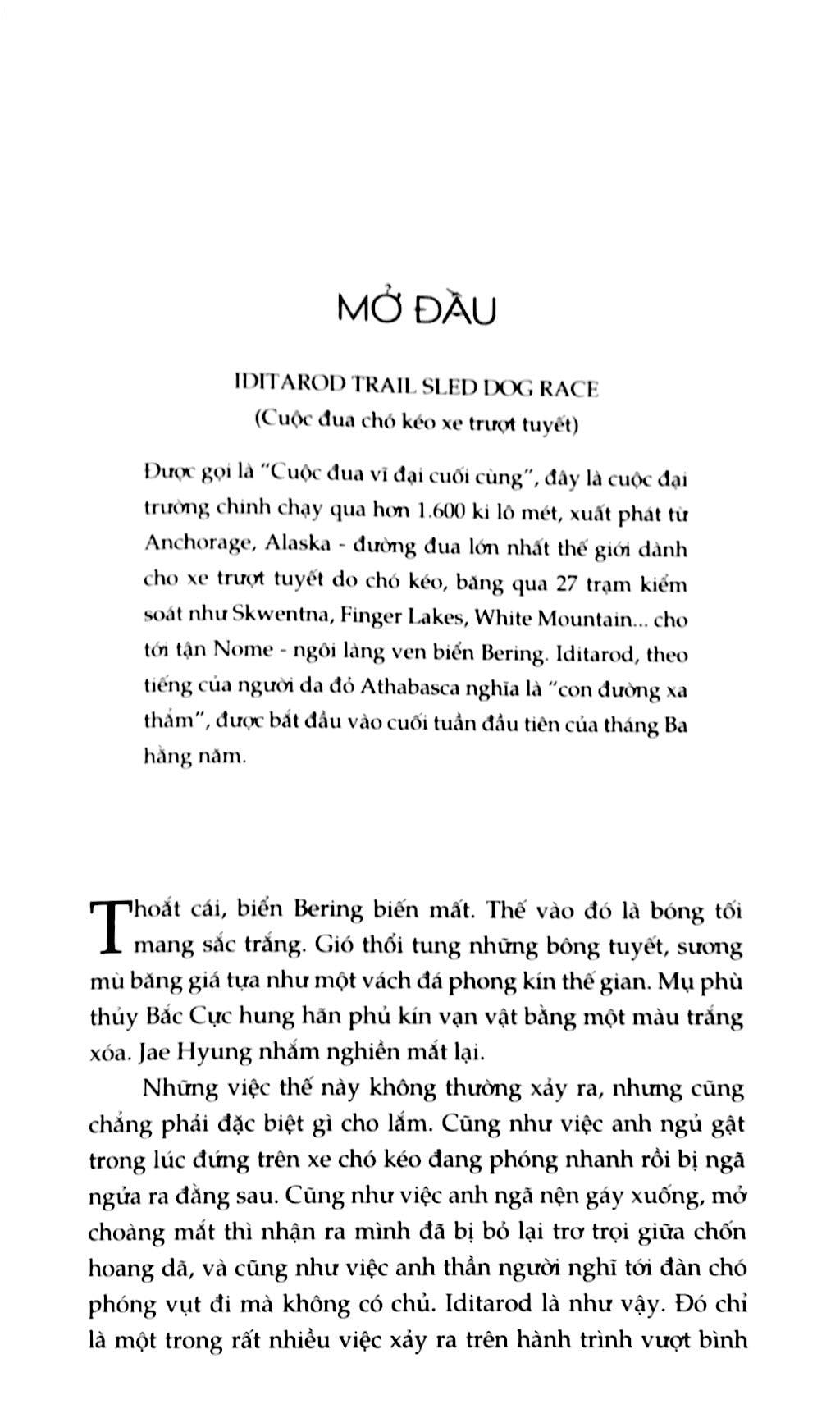 MỞ ĐẦU

IDITAROD TRAIL SLED DOG RACE
(Cuộc đua chó kéo xe trượt tuyết)

Được gọi là "Cuộc đua vĩ đại cuối cùng", đây là cuộc đại trường chinh chạy qua hơn 1.600 ki lô mét, xuất phát từ Anchorage, Alaska - đường đua lớn nhất thế giới dành cho xe trượt tuyết do chó kéo, băng qua 27 trạm kiểm soát như Skwentna, Finger Lakes, White Mountain... cho tới tận Nome - ngôi làng ven biển Bering. Iditarod, theo tiếng của người da đỏ Athabasca nghĩa là "con đường xa thẳm", được bắt đầu vào cuối tuần đầu tiên của tháng Ba hằng năm.

Thoắt cái, biển Bering biến mất. Thế vào đó là bóng tối mang sắc trắng. Gió thổi tung những bông tuyết, sương mù băng giá tựa như một vách đá phong kín thế gian. Mụ phù thủy Bắc Cực hung hãn phủ kín vạn vật bằng một màu trắng xóa. Jae Hyung nhắm nghiền mắt lại.

Những việc thế này không thường xảy ra, nhưng cũng chẳng phải đặc biệt gì cho lắm. Cũng như việc anh ngủ gật trong lúc đứng trên xe chó kéo đang phóng nhanh rồi bị ngã ngửa ra đằng sau. Cũng như việc anh ngã nện gáy xuống, mở choàng mắt thì nhận ra mình đã bị bỏ lại trơ trọi giữa chốn hoang dã, và cũng như việc anh thần người nghĩ tới đàn chó phóng vụt đi mà không có chủ. Iditarod là như vậy. Đó chỉ là một trong rất nhiều việc xảy ra trên hành trình vượt bình